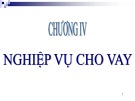 CHƯƠNG IV

NGHIỆP VỤ CHO VAY

1